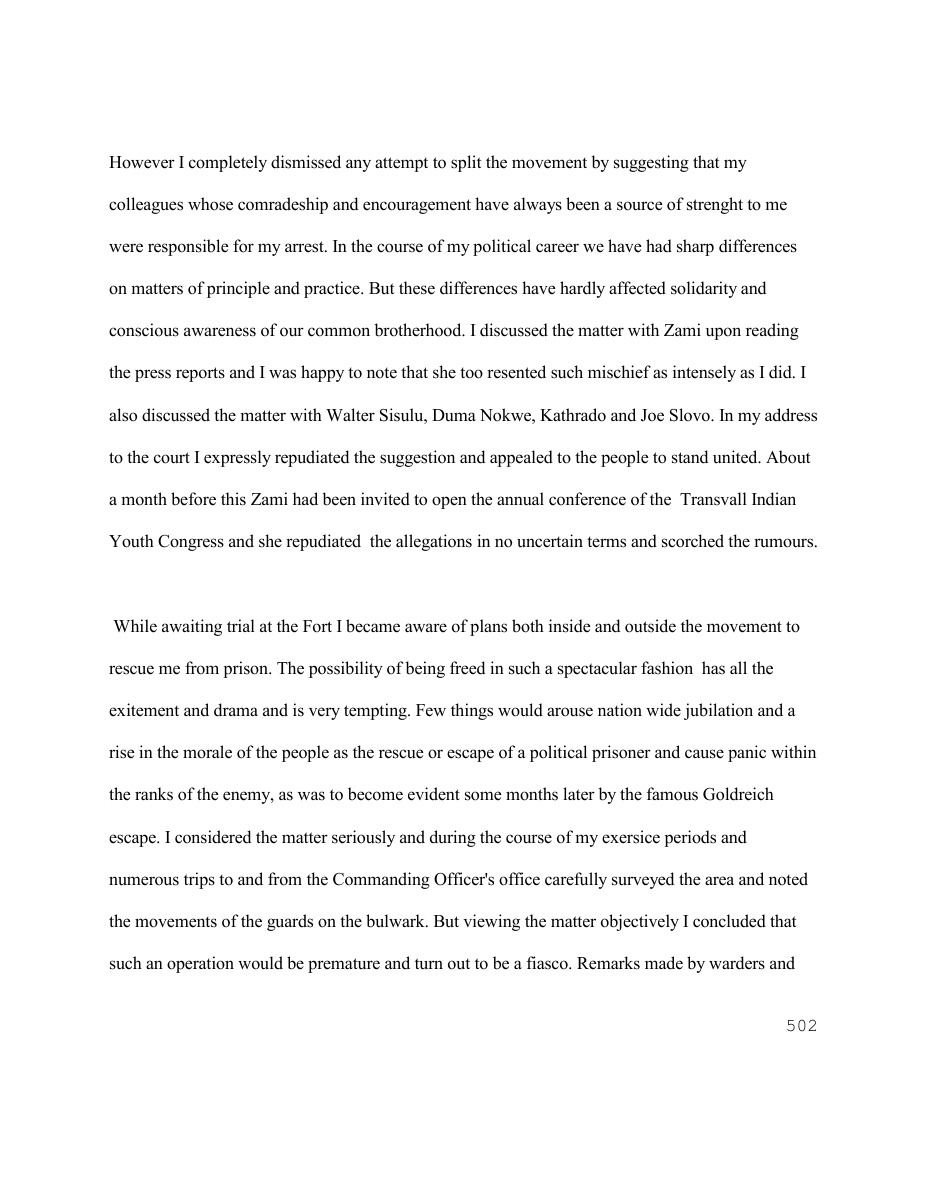 However I completely dismissed any attempt to split the movement by suggesting that my colleagues whose comradeship and encouragement have always been a source of strenght to me were responsible for my arrest. In the course of my political career we have had sharp differences on matters of principle and practice. But these differences have hardly affected solidarity and conscious awareness of our common brotherhood. I discussed the matter with Zami upon reading the press reports and I was happy to note that she too resented such mischief as intensely as I did. I also discussed the matter with Walter Sisulu, Duma Nokwe, Kathrado and Joe Slovo. In my address to the court I expressly repudiated the suggestion and appealed to the people to stand united. About a month before this Zami had been invited to open the annual conference of the Transvall Indian Youth Congress and she repudiated the allegations in no uncertain terms and scorched the rumours.

While awaiting trial at the Fort I became aware of plans both inside and outside the movement to rescue me from prison. The possibility of being freed in such a spectacular fashion has all the exitement and drama and is very tempting. Few things would arouse nation wide jubilation and a rise in the morale of the people as the rescue or escape of a political prisoner and cause panic within the ranks of the enemy, as was to become evident some months later by the famous Goldreich escape. I considered the matter seriously and during the course of my exersice periods and numerous trips to and from the Commanding Officer's office carefully surveyed the area and noted the movements of the guards on the bulwark. But viewing the matter objectively I concluded that such an operation would be premature and turn out to be a fiasco. Remarks made by warders and

502